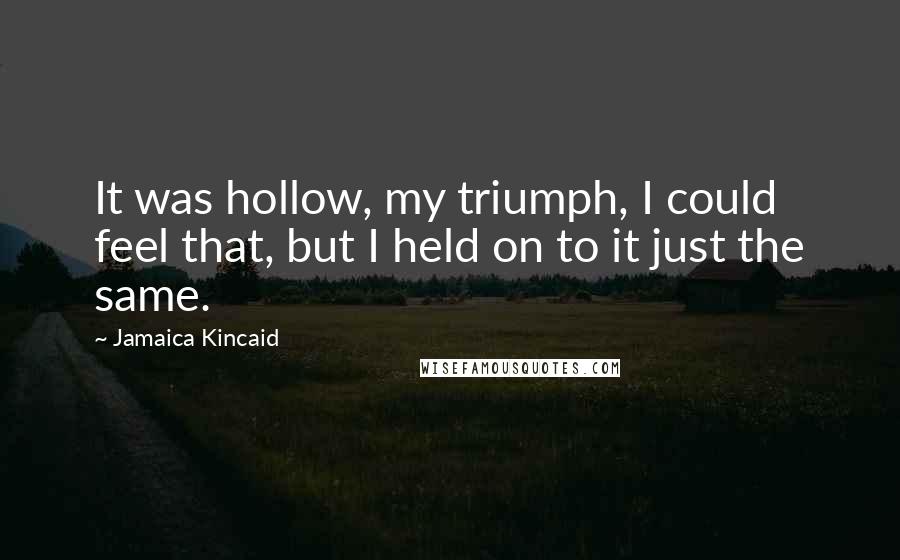 It was hollow, my triumph, I could feel that, but I held on to it just the same.

~ Jamaica Kincaid

WISEFAMOUSQUOTES.COM